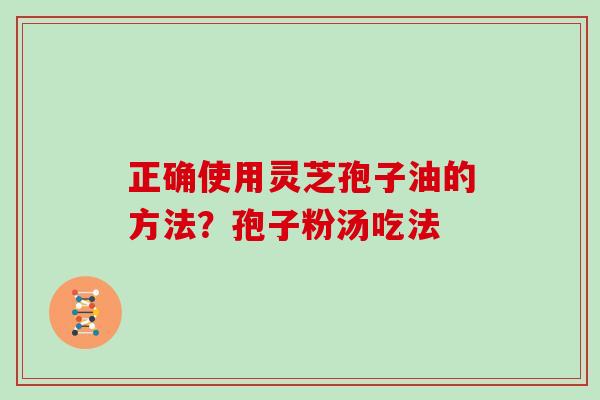 正确使用灵芝孢子油的方法？孢子粉汤吃法